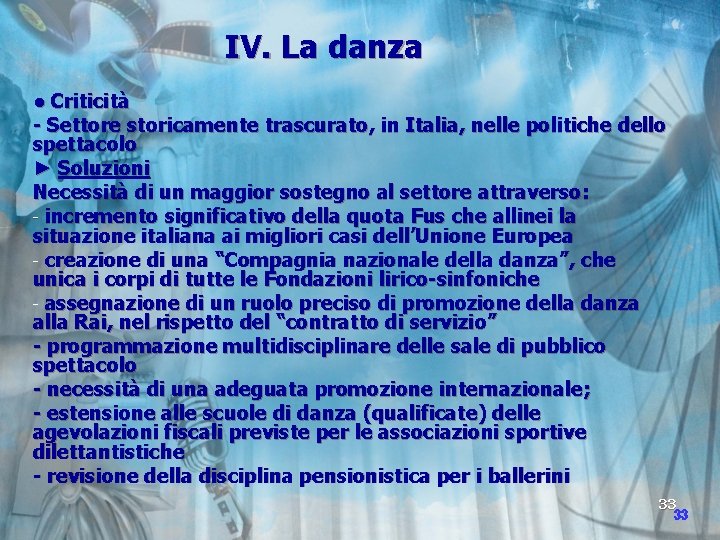 IV. La danza

● Criticità

- Settore storicamente trascurato, in Italia, nelle politiche dello spettacolo

► Soluzioni

Necessità di un maggior sostegno al settore attraverso:

- incremento significativo della quota Fus che allinei la situazione italiana ai migliori casi dell'Unione Europea

- creazione di una "Compagnia nazionale della danza", che unica i corpi di tutte le Fondazioni lirico-sinfoniche

- assegnazione di un ruolo preciso di promozione della danza alla Rai, nel rispetto del "contratto di servizio"

- programmazione multidisciplinare delle sale di pubblico spettacolo

- necessità di una adeguata promozione internazionale;

- estensione alle scuole di danza (qualificate) delle agevolazioni fiscali previste per le associazioni sportive dilettantistiche

- revisione della disciplina pensionistica per i ballerini

33
33